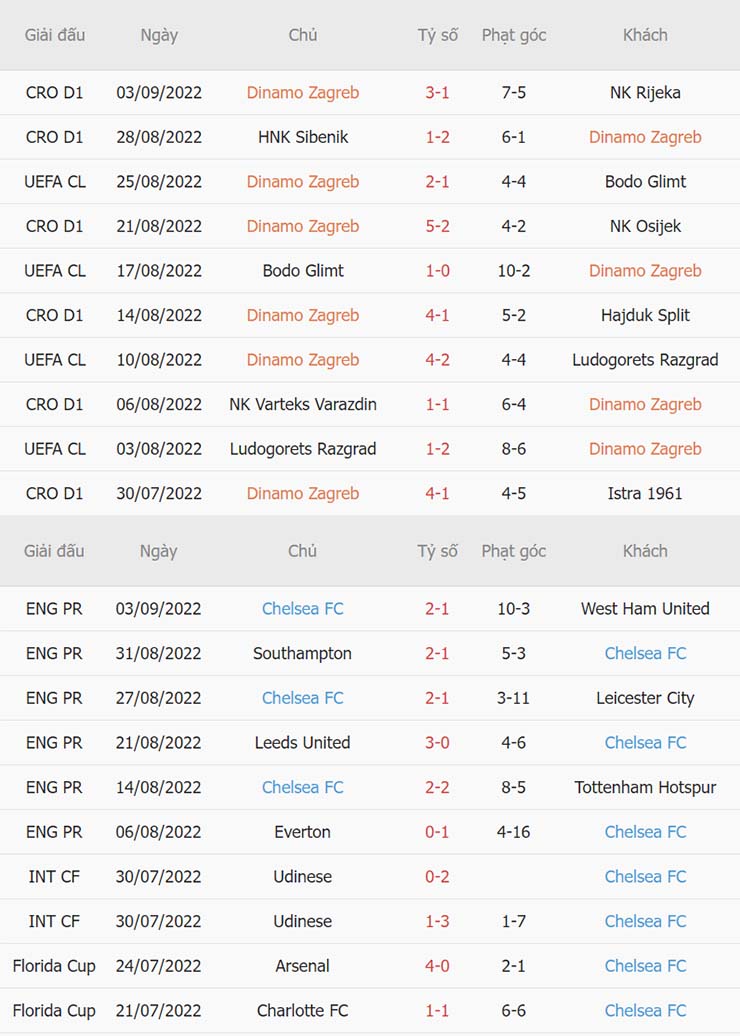 | Giải đấu | Ngày | Chủ | Tỷ số | Phạt góc | Khách |
|---|---|---|---|---|---|
| CRO D1 | 03/09/2022 | Dinamo Zagreb | 3-1 | 7-5 | NK Rijeka |
| CRO D1 | 28/08/2022 | HNK Sibenik | 1-2 | 6-1 | Dinamo Zagreb |
| UEFA CL | 25/08/2022 | Dinamo Zagreb | 2-1 | 4-4 | Bodo Glimt |
| CRO D1 | 21/08/2022 | Dinamo Zagreb | 5-2 | 4-2 | NK Osijek |
| UEFA CL | 17/08/2022 | Bodo Glimt | 1-0 | 10-2 | Dinamo Zagreb |
| CRO D1 | 14/08/2022 | Dinamo Zagreb | 4-1 | 5-2 | Hajduk Split |
| UEFA CL | 10/08/2022 | Dinamo Zagreb | 4-2 | 4-4 | Ludogorets Razgrad |
| CRO D1 | 06/08/2022 | NK Varteks Varazdin | 1-1 | 6-4 | Dinamo Zagreb |
| UEFA CL | 03/08/2022 | Ludogorets Razgrad | 1-2 | 8-6 | Dinamo Zagreb |
| CRO D1 | 30/07/2022 | Dinamo Zagreb | 4-1 | 4-5 | Istra 1961 |

| Giải đấu | Ngày | Chủ | Tỷ số | Phạt góc | Khách |
|---|---|---|---|---|---|
| ENG PR | 03/09/2022 | Chelsea FC | 2-1 | 10-3 | West Ham United |
| ENG PR | 31/08/2022 | Southampton | 2-1 | 5-3 | Chelsea FC |
| ENG PR | 27/08/2022 | Chelsea FC | 2-1 | 3-11 | Leicester City |
| ENG PR | 21/08/2022 | Leeds United | 3-0 | 4-6 | Chelsea FC |
| ENG PR | 14/08/2022 | Chelsea FC | 2-2 | 8-5 | Tottenham Hotspur |
| ENG PR | 06/08/2022 | Everton | 0-1 | 4-16 | Chelsea FC |
| INT CF | 30/07/2022 | Udinese | 0-2 | | Chelsea FC |
| INT CF | 30/07/2022 | Udinese | 1-3 | 1-7 | Chelsea FC |
| Florida Cup | 24/07/2022 | Arsenal | 4-0 | 2-1 | Chelsea FC |
| Florida Cup | 21/07/2022 | Charlotte FC | 1-1 | 6-6 | Chelsea FC |